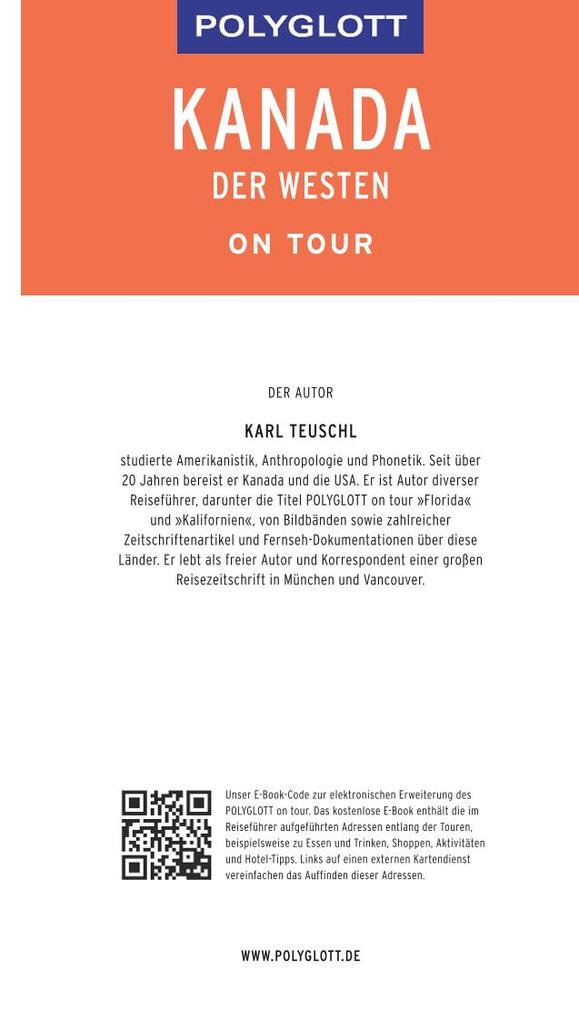 POLYGLOTT

KANADA
DER WESTEN
ON TOUR

DER AUTOR

KARL TEUSCHL

studierte Amerikanistik, Anthropologie und Phonetik. Seit über 20 Jahren bereist er Kanada und die USA. Er ist Autor diverser Reiseführer, darunter die Titel POLYGLOTT on tour »Florida« und »Kalifornien«, von Bildbänden sowie zahlreicher Zeitschriftenartikel und Fernseh-Dokumentationen über diese Länder. Er lebt als freier Autor und Korrespondent einer großen Reisezeitschrift in München und Vancouver.

Unser E-Book-Code zur elektronischen Erweiterung des POLYGLOTT on tour. Das kostenlose E-Book enthält die im Reiseführer aufgeführten Adressen entlang der Touren, beispielsweise zu Essen und Trinken, Shoppen, Aktivitäten und Hotel-Tipps. Links auf einen externen Kartendienst vereinfachen das Auffinden dieser Adressen.

WWW.POLYGLOTT.DE